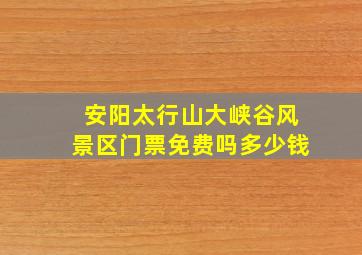 安阳太行山大峡谷风景区门票免费吗多少钱